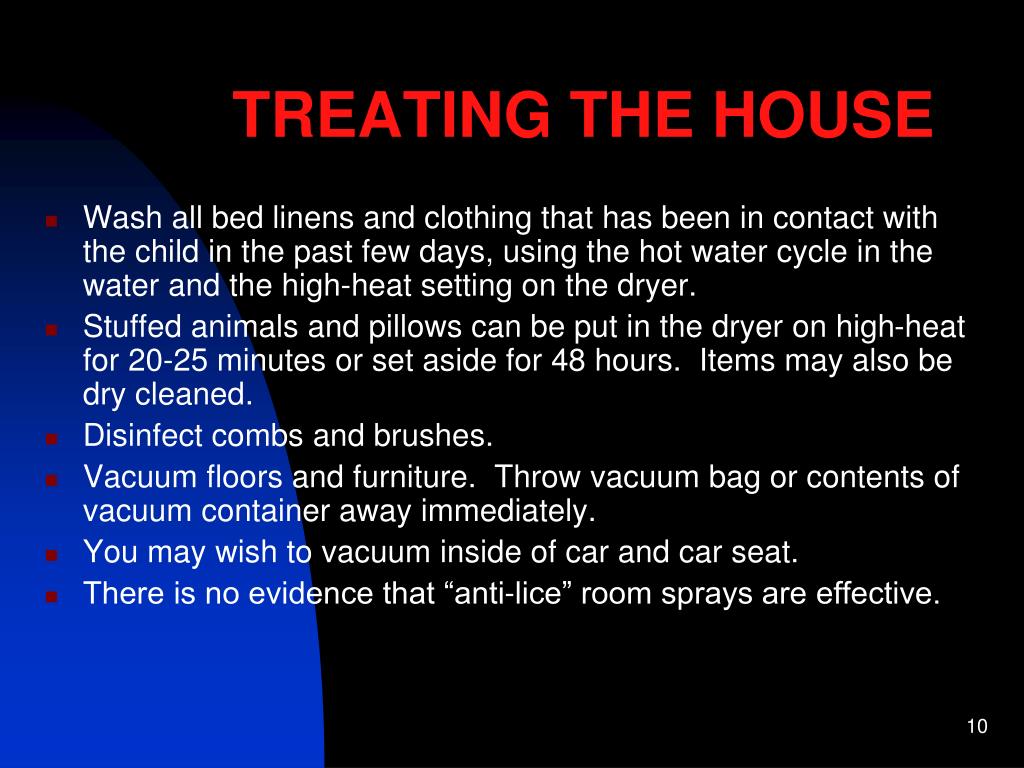 TREATING THE HOUSE

- Wash all bed linens and clothing that has been in contact with the child in the past few days, using the hot water cycle in the water and the high-heat setting on the dryer.
- Stuffed animals and pillows can be put in the dryer on high-heat for 20-25 minutes or set aside for 48 hours. Items may also be dry cleaned.
- Disinfect combs and brushes.
- Vacuum floors and furniture. Throw vacuum bag or contents of vacuum container away immediately.
- You may wish to vacuum inside of car and car seat.
- There is no evidence that “anti-lice” room sprays are effective.

10